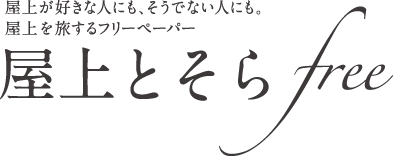 屋上が好きな人にも、そうでない人にも。
屋上を旅するフリーペーパー

屋上とそら free